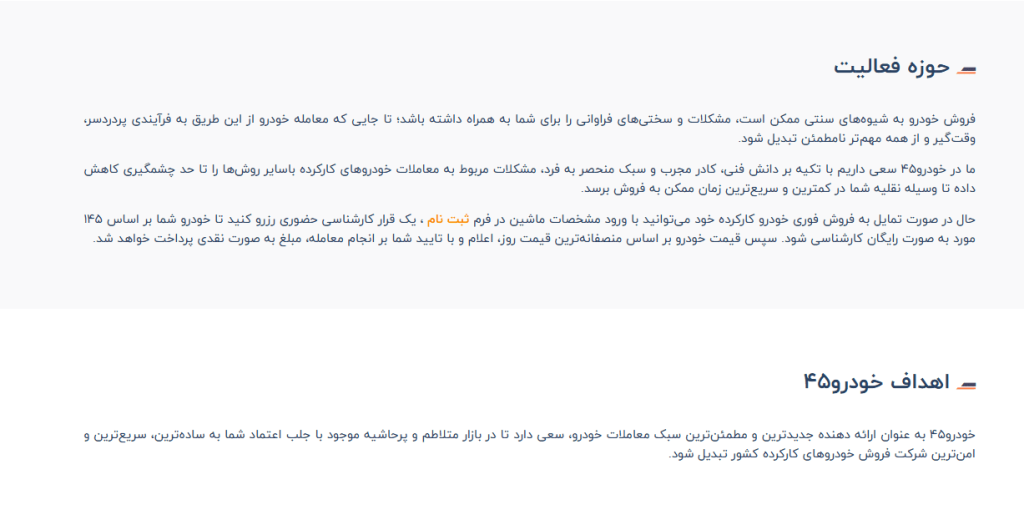 حوزه فعالیت

فروش خودرو به شیوه‌های سنتی ممکن است، مشکلات و سختی‌های فراوانی را برای شما به همراه داشته باشد؛ تا جایی که معامله خودرو از این طریق به فرآیندی پردردسر، وقت‌گیر و از همه مهم‌تر نامطمئن تبدیل شود.

ما در خودرو۴۵ سعی داریم با تکیه بر دانش فنی، کادر مجرب و سبک منحصر به فرد، مشکلات مربوط به معاملات خودروهای کارکرده باسایر روش‌ها را تا حد چشمگیری کاهش داده تا وسیله نقلیه شما در کمترین و سریع‌ترین زمان ممکن به فروش برسد.

حال در صورت تمایل به فروش فوری خودرو کارکرده خود می‌توانید با ورود مشخصات ماشین در فرم ثبت نام ، یک قرار کارشناسی حضوری رزرو کنید تا خودرو شما بر اساس ۱۴۵ مورد به صورت رایگان کارشناسی شود. سپس قیمت خودرو بر اساس منصفانه‌ترین قیمت روز، اعلام و با تایید شما بر انجام معامله، مبلغ به صورت نقدی پرداخت خواهد شد.

اهداف خودرو۴۵

خودرو۴۵ به عنوان ارائه دهنده جدیدترین و مطمئن‌ترین سبک معاملات خودرو، سعی دارد تا در بازار متلاطم و پرحاشیه موجود با جلب اعتماد شما به ساده‌ترین، سریع‌ترین و امن‌ترین شرکت فروش خودروهای کارکرده کشور تبدیل شود.